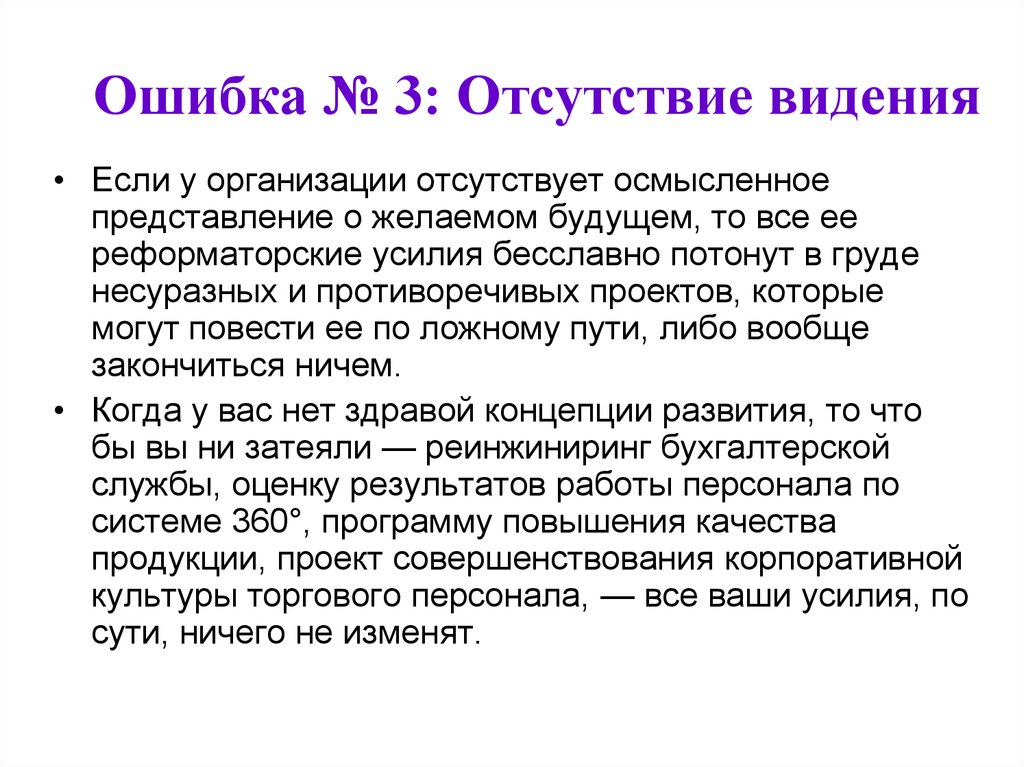 Ошибка № 3: Отсутствие видения

• Если у организации отсутствует осмысленное представление о желаемом будущем, то все ее реформаторские усилия бесславно потонут в груде несуразных и противоречивых проектов, которые могут повести ее по ложному пути, либо вообще закончиться ничем.

• Когда у вас нет здравой концепции развития, то что бы вы ни затеяли — реинжиниринг бухгалтерской службы, оценку результатов работы персонала по системе 360°, программу повышения качества продукции, проект совершенствования корпоративной культуры торгового персонала, — все ваши усилия, по сути, ничего не изменят.